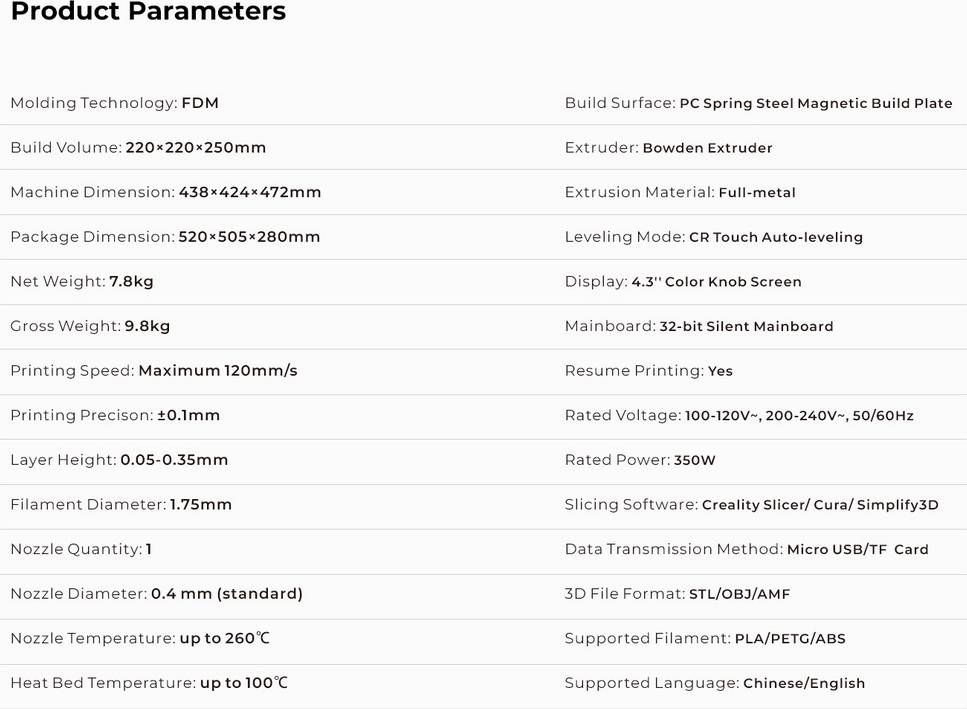 Product Parameters

Molding Technology: FDM
Build Volume: 220×220×250mm
Machine Dimension: 438×424×472mm
Package Dimension: 520×505×280mm
Net Weight: 7.8kg
Gross Weight: 9.8kg
Printing Speed: Maximum 120mm/s
Printing Precison: ±0.1mm
Layer Height: 0.05-0.35mm
Filament Diameter: 1.75mm
Nozzle Quantity: 1
Nozzle Diameter: 0.4 mm (standard)
Nozzle Temperature: up to 260℃
Heat Bed Temperature: up to 100℃

Build Surface: PC Spring Steel Magnetic Build Plate
Extruder: Bowden Extruder
Extrusion Material: Full-metal
Leveling Mode: CR Touch Auto-leveling
Display: 4.3'' Color Knob Screen
Mainboard: 32-bit Silent Mainboard
Resume Printing: Yes
Rated Voltage: 100-120V~, 200-240V~, 50/60Hz
Rated Power: 350W
Slicing Software: Creality Slicer/ Cura/ Simplify3D
Data Transmission Method: Micro USB/TF Card
3D File Format: STL/OBJ/AMF
Supported Filament: PLA/PETG/ABS
Supported Language: Chinese/English